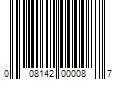 0 08142 00008 7